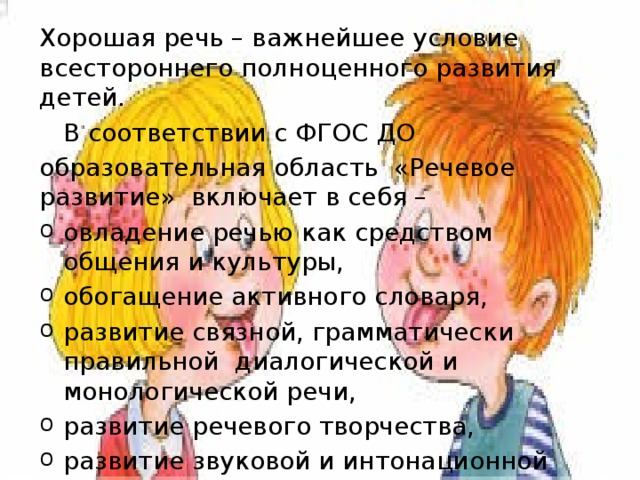 Хорошая речь – важнейшее условие всестороннего полноценного развития детей.

В соответствии с ФГОС ДО образовательная область «Речевое развитие» включает в себя –

o овладение речью как средством общения и культуры,
o обогащение активного словаря,
o развитие связной, грамматически правильной диалогической и монологической речи,
o развитие речевого творчества,
o развитие звуковой и интонационной